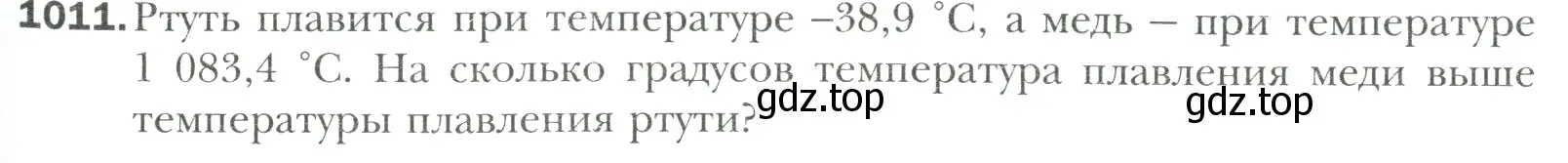 1011. Ртуть плавится при температуре –38,9 °C, а медь – при температуре 1 083,4 °C. На сколько градусов температура плавления меди выше температуры плавления ртути?

gdz.top gdz.top